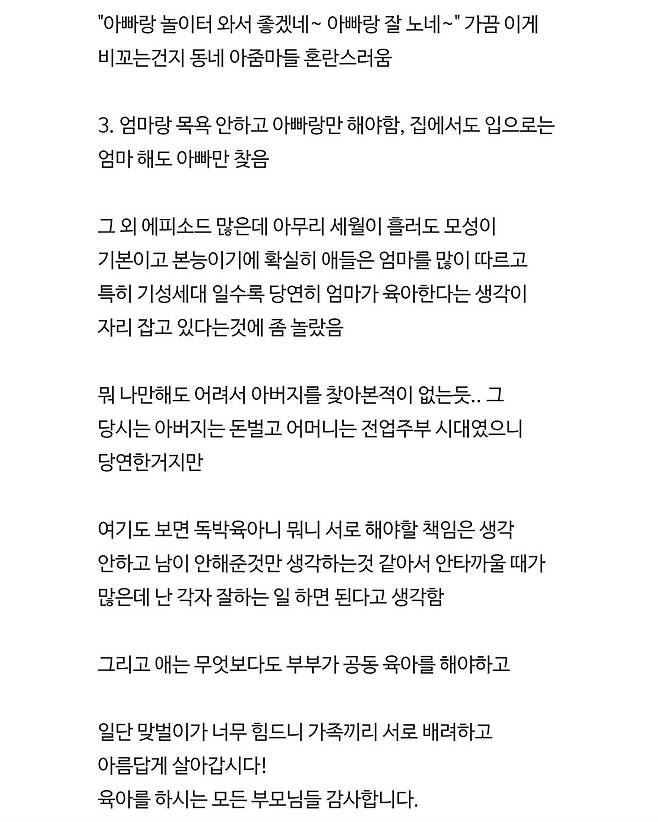 "아빠랑 놀이터 와서 좋겠네~ 아빠랑 잘 노네~" 가끔 이게 비꼬는건지 동네 아줌마들 혼란스러움

3. 엄마랑 목욕 안하고 아빠랑만 해야함, 집에서도 입으로는 엄마 해도 아빠만 찾음

그 외 에피소드 많은데 아무리 세월이 흘러도 모성이 기본이고 본능이기에 확실히 애들은 엄마를 많이 따르고 특히 기성세대 일수록 당연히 엄마가 육아한다는 생각이 자리 잡고 있다는것에 좀 놀랐음

뭐 나만해도 어려서 아버지를 찾아본적이 없는듯.. 그 당시는 아버지는 돈벌고 어머니는 전업주부 시대였으니 당연한거지만

여기도 보면 독박육아니 뭐니 서로 해야할 책임은 생각 안하고 남이 안해준것만 생각하는것 같아서 안타까울 때가 많은데 난 각자 잘하는 일 하면 된다고 생각함

그리고 애는 무엇보다도 부부가 공동 육아를 해야하고

일단 맞벌이가 너무 힘드니 가족끼리 서로 배려하고 아름답게 살아갑시다!
육아를 하시는 모든 부모님들 감사합니다.